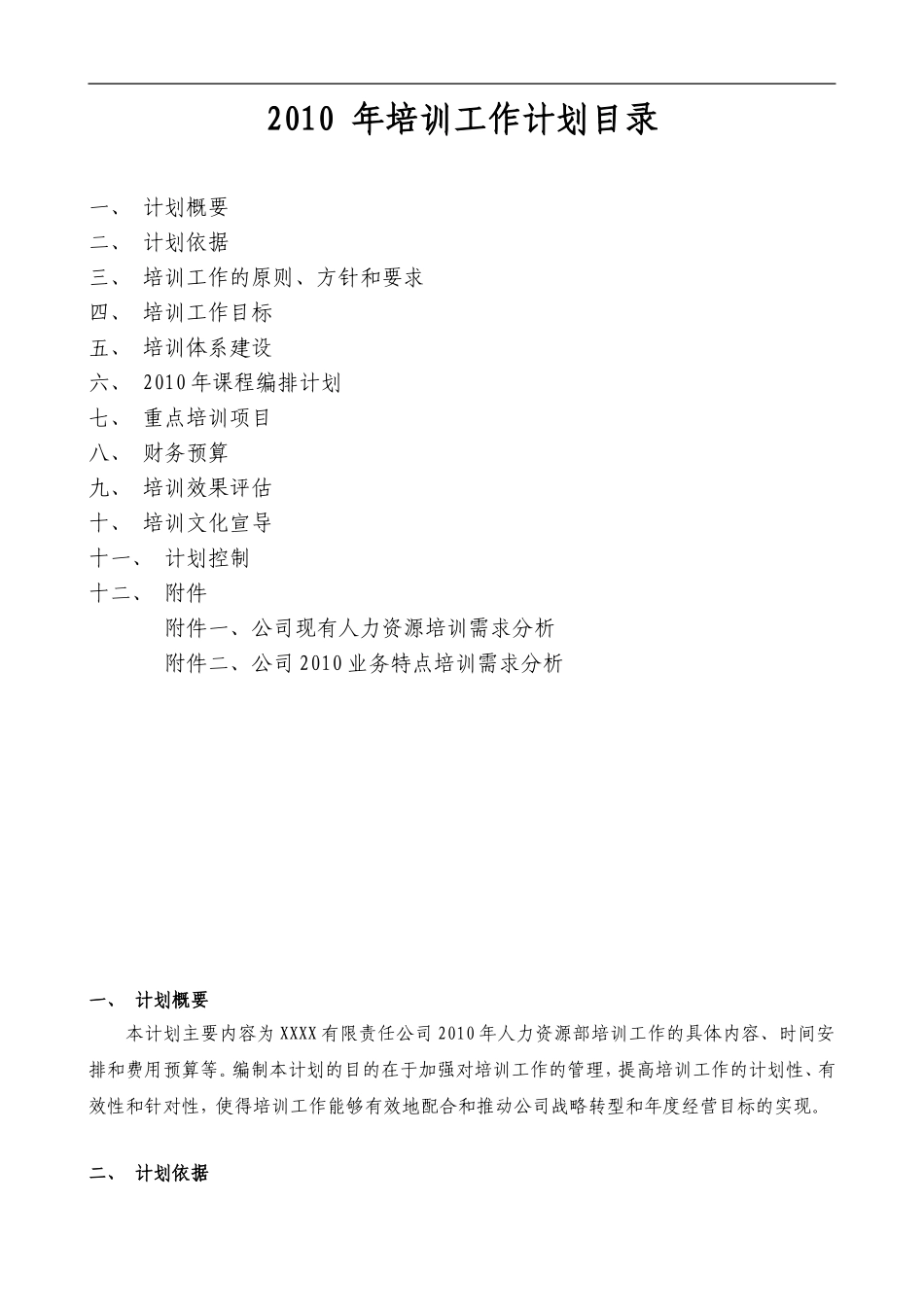 2010 年培训工作计划目录

一、 计划概要
二、 计划依据
三、 培训工作的原则、方针和要求
四、 培训工作目标
五、 培训体系建设
六、 2010年课程编排计划
七、 重点培训项目
八、 财务预算
九、 培训效果评估
十、 培训文化宣导
十一、 计划控制
十二、 附件
附件一、公司现有人力资源培训需求分析
附件二、公司2010业务特点培训需求分析

一、 计划概要

本计划主要内容为XXXX有限责任公司2010年人力资源部培训工作的具体内容、时间安排和费用预算等。编制本计划的目的在于加强对培训工作的管理，提高培训工作的计划性、有效性和针对性，使得培训工作能够有效地配合和推动公司战略转型和年度经营目标的实现。

二、 计划依据